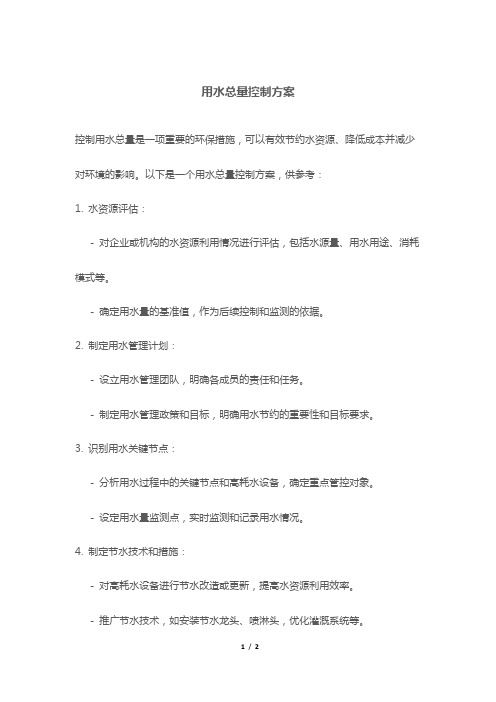 用水总量控制方案

控制用水总量是一项重要的环保措施，可以有效节约水资源、降低成本并减少对环境的影响。以下是一个用水总量控制方案，供参考：

1. 水资源评估：

- 对企业或机构的水资源利用情况进行评估，包括水源量、用水用途、消耗模式等。

- 确定用水量的基准值，作为后续控制和监测的依据。

2. 制定用水管理计划：

- 设立用水管理团队，明确各成员的责任和任务。

- 制定用水管理政策和目标，明确用水节约的重要性和目标要求。

3. 识别用水关键节点：

- 分析用水过程中的关键节点和高耗水设备，确定重点管控对象。

- 设定用水量监测点，实时监测和记录用水情况。

4. 制定节水技术和措施：

- 对高耗水设备进行节水改造或更新，提高水资源利用效率。

- 推广节水技术，如安装节水龙头、喷淋头，优化灌溉系统等。

1 / 2